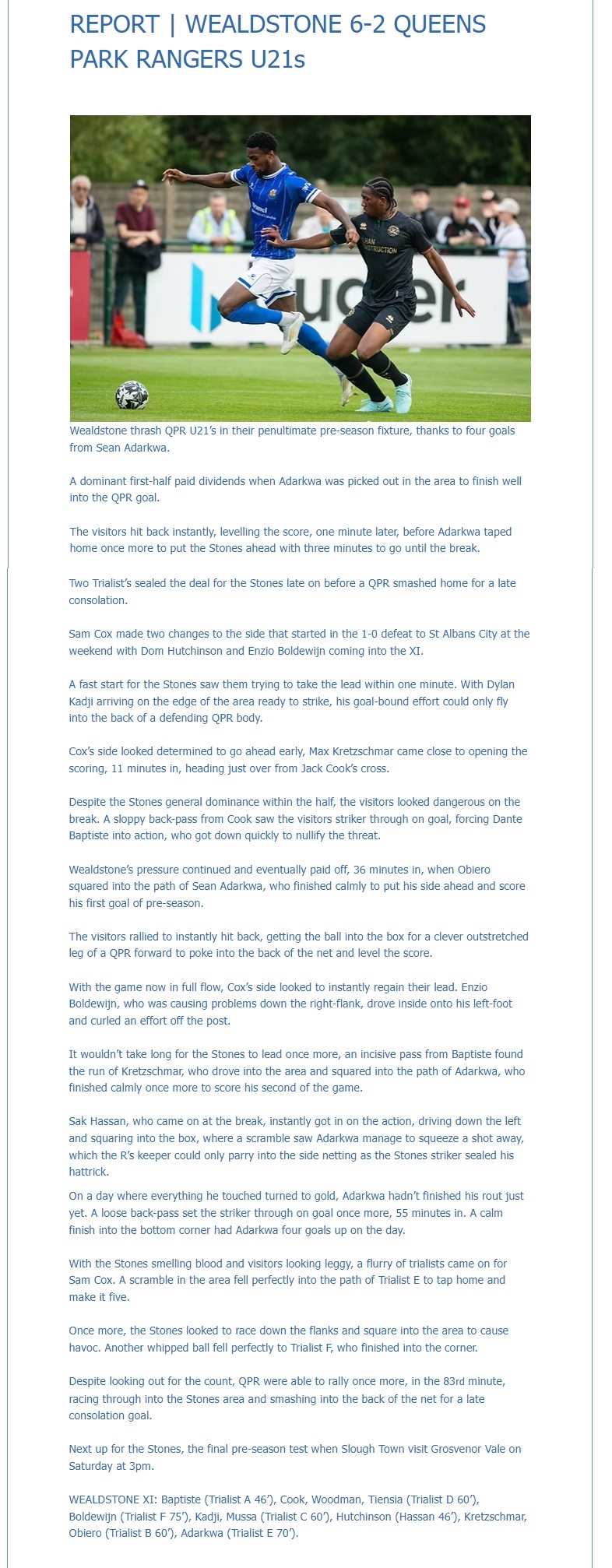 REPORT | WEALDSTONE 6-2 QUEENS PARK RANGERS U21s

Wealdstone thrash QPR U21's in their penultimate pre-season fixture, thanks to four goals from Sean Adarkwa.

A dominant first-half paid dividends when Adarkwa was picked out in the area to finish well into the QPR goal.

The visitors hit back instantly, levelling the score, one minute later, before Adarkwa taped home once more to put the Stones ahead with three minutes to go until the break.

Two Trialist's sealed the deal for the Stones late on before a QPR smashed home for a late consolation.

Sam Cox made two changes to the side that started in the 1-0 defeat to St Albans City at the weekend with Dom Hutchinson and Enzio Boldewijn coming into the XI.

A fast start for the Stones saw them trying to take the lead within one minute. With Dylan Kadji arriving on the edge of the area ready to strike, his goal-bound effort could only fly into the back of a defending QPR body.

Cox's side looked determined to go ahead early, Max Kretzschmar came close to opening the scoring, 11 minutes in, heading just over from Jack Cook's cross.

Despite the Stones general dominance within the half, the visitors looked dangerous on the break. A sloppy back-pass from Cook saw the visitors striker through on goal, forcing Dante Baptiste into action, who got down quickly to nullify the threat.

Wealdstone's pressure continued and eventually paid off, 36 minutes in, when Obiero squared into the path of Sean Adarkwa, who finished calmly to put his side ahead and score his first goal of pre-season.

The visitors rallied to instantly hit back, getting the ball into the box for a clever outstretched leg of a QPR forward to poke into the back of the net and level the score.

With the game now in full flow, Cox's side looked to instantly regain their lead. Enzio Boldewijn, who was causing problems down the right-flank, drove inside onto his left-foot and curled an effort off the post.

It wouldn't take long for the Stones to lead once more, an incisive pass from Baptiste found the run of Kretzschmar, who drove into the area and squared into the path of Adarkwa, who finished calmly once more to score his second of the game.

Sak Hassan, who came on at the break, instantly got in on the action, driving down the left and squaring into the box, where a scramble saw Adarkwa manage to squeeze a shot away, which the R's keeper could only parry into the side netting as the Stones striker sealed his hattrick.
On a day where everything he touched turned to gold, Adarkwa hadn't finished his rout just yet. A loose back-pass set the striker through on goal once more, 55 minutes in. A calm finish into the bottom corner had Adarkwa four goals up on the day.

With the Stones smelling blood and visitors looking leggy, a flurry of trialists came on for Sam Cox. A scramble in the area fell perfectly into the path of Trialist E to tap home and make it five.

Once more, the Stones looked to race down the flanks and square into the area to cause havoc. Another whipped ball fell perfectly to Trialist F, who finished into the corner.

Despite looking out for the count, QPR were able to rally once more, in the 83rd minute, racing through into the Stones area and smashing into the back of the net for a late consolation goal.

Next up for the Stones, the final pre-season test when Slough Town visit Grosvenor Vale on Saturday at 3pm.

WEALDSTONE XI: Baptiste (Trialist A 46'), Cook, Woodman, Tiensia (Trialist D 60'), Boldewijn (Trialist F 75'), Kadji, Mussa (Trialist C 60'), Hutchinson (Hassan 46'), Kretzschmar, Obiero (Trialist B 60'), Adarkwa (Trialist E 70').